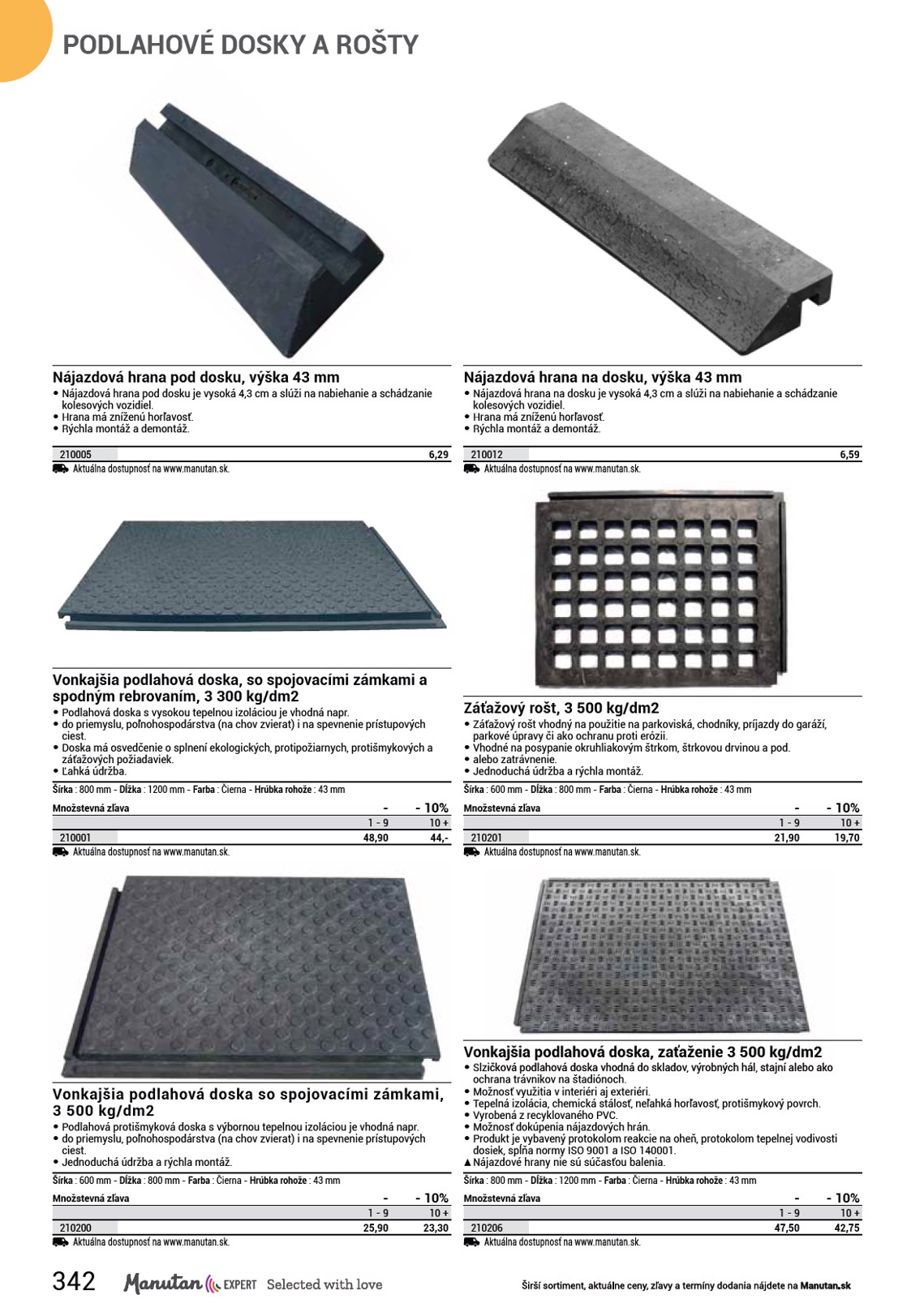 PODLAHOVÉ DOSKY A ROŠTY

Nájazdová hrana pod dosku, výška 43 mm
• Nájazdová hrana pod dosku je vysoká 4,3 cm a slúži na nabiehanie a schádzanie kolesových vozidiel.
• Hrana má zníženú horľavosť.
• Rýchla montáž a demontáž.

210005 6,29
Aktuálna dostupnosť na www.manutan.sk.

Vonkajšia podlahová doska, so spojovacími zámkami a spodným rebrovaním, 3 300 kg/dm2
• Podlahová doska s vysokou tepelnou izoláciou je vhodná napr.
• do priemyslu, poľnohospodárstva (na chov zvierat) i na spevnenie prístupových ciest.
• Doska má osvedčenie o splnení ekologických, protipožiarnych, protišmykových a záťažových požiadaviek.
• Ľahká údržba.

Šírka : 800 mm - Dĺžka : 1200 mm - Farba : Čierna - Hrúbka rohože : 43 mm

| Množstevná zľava | - | - 10% |
|---|---|---|
|  | 1 - 9 | 10 + |
| 210001 | 48,90 | 44,- |

Aktuálna dostupnosť na www.manutan.sk.

Vonkajšia podlahová doska so spojovacími zámkami, 3 500 kg/dm2
• Podlahová protišmyková doska s výbornou tepelnou izoláciou je vhodná napr.
• do priemyslu, poľnohospodárstva (na chov zvierat) i na spevnenie prístupových ciest.
• Jednoduchá údržba a rýchla montáž.

Šírka : 600 mm - Dĺžka : 800 mm - Farba : Čierna - Hrúbka rohože : 43 mm

| Množstevná zľava | - | - 10% |
|---|---|---|
|  | 1 - 9 | 10 + |
| 210200 | 25,90 | 23,30 |

Aktuálna dostupnosť na www.manutan.sk.

Nájazdová hrana na dosku, výška 43 mm
• Nájazdová hrana na dosku je vysoká 4,3 cm a slúži na nabiehanie a schádzanie kolesových vozidiel.
• Hrana má zníženú horľavosť.
• Rýchla montáž a demontáž.

210012 6,59
Aktuálna dostupnosť na www.manutan.sk.

Záťažový rošt, 3 500 kg/dm2
• Záťažový rošt vhodný na použitie na parkoviská, chodníky, príjazdy do garáží, parkové úpravy či ako ochranu proti erózii.
• Vhodné na posypanie okruhliakovým štrkom, štrkovou drvinou a pod.
• alebo zatrávnenie.
• Jednoduchá údržba a rýchla montáž.

Šírka : 600 mm - Dĺžka : 800 mm - Farba : Čierna - Hrúbka rohože : 43 mm

| Množstevná zľava | - | - 10% |
|---|---|---|
|  | 1 - 9 | 10 + |
| 210201 | 21,90 | 19,70 |

Aktuálna dostupnosť na www.manutan.sk.

Vonkajšia podlahová doska, zaťaženie 3 500 kg/dm2
• Slzičková podlahová doska vhodná do skladov, výrobných hál, stajní alebo ako ochrana trávnikov na štadiónoch.
• Možnosť využitia v interiéri aj exteriéri.
• Tepelná izolácia, chemická stálosť, neľahká horľavosť, protišmykový povrch.
• Vyrobená z recyklovaného PVC.
• Možnosť dokúpenia nájazdových hrán.
• Produkt je vybavený protokolom reakcie na oheň, protokolom tepelnej vodivosti dosiek, spĺňa normy ISO 9001 a ISO 140001.
▲ Nájazdové hrany nie sú súčasťou balenia.

Šírka : 800 mm - Dĺžka : 1200 mm - Farba : Čierna - Hrúbka rohože : 43 mm

| Množstevná zľava | - | - 10% |
|---|---|---|
|  | 1 - 9 | 10 + |
| 210206 | 47,50 | 42,75 |

Aktuálna dostupnosť na www.manutan.sk.

342 Manutan EXPERT Selected with love

Širší sortiment, aktuálne ceny, zľavy a termíny dodania nájdete na Manutan.sk